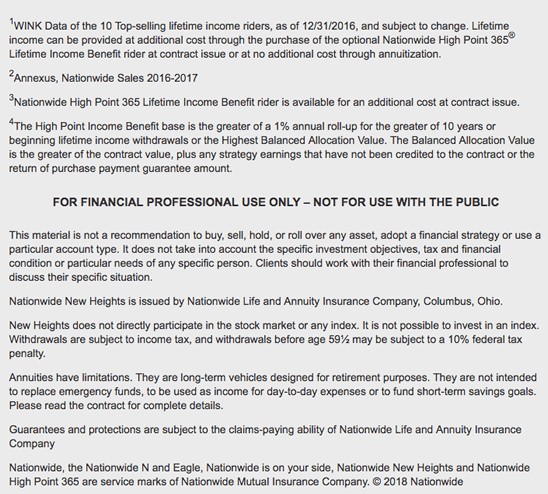 $^1$WINK Data of the 10 Top-selling lifetime income riders, as of 12/31/2016, and subject to change. Lifetime income can be provided at additional cost through the purchase of the optional Nationwide High Point 365® Lifetime Income Benefit rider at contract issue or at no additional cost through annuitization.

$^2$Annexus, Nationwide Sales 2016-2017

$^3$Nationwide High Point 365 Lifetime Income Benefit rider is available for an additional cost at contract issue.

$^4$The High Point Income Benefit base is the greater of a 1% annual roll-up for the greater of 10 years or beginning lifetime income withdrawals or the Highest Balanced Allocation Value. The Balanced Allocation Value is the greater of the contract value, plus any strategy earnings that have not been credited to the contract or the return of purchase payment guarantee amount.

FOR FINANCIAL PROFESSIONAL USE ONLY – NOT FOR USE WITH THE PUBLIC

This material is not a recommendation to buy, sell, hold, or roll over any asset, adopt a financial strategy or use a particular account type. It does not take into account the specific investment objectives, tax and financial condition or particular needs of any specific person. Clients should work with their financial professional to discuss their specific situation.

Nationwide New Heights is issued by Nationwide Life and Annuity Insurance Company, Columbus, Ohio.

New Heights does not directly participate in the stock market or any index. It is not possible to invest in an index. Withdrawals are subject to income tax, and withdrawals before age 59½ may be subject to a 10% federal tax penalty.

Annuities have limitations. They are long-term vehicles designed for retirement purposes. They are not intended to replace emergency funds, to be used as income for day-to-day expenses or to fund short-term savings goals. Please read the contract for complete details.

Guarantees and protections are subject to the claims-paying ability of Nationwide Life and Annuity Insurance Company

Nationwide, the Nationwide N and Eagle, Nationwide is on your side, Nationwide New Heights and Nationwide High Point 365 are service marks of Nationwide Mutual Insurance Company. © 2018 Nationwide